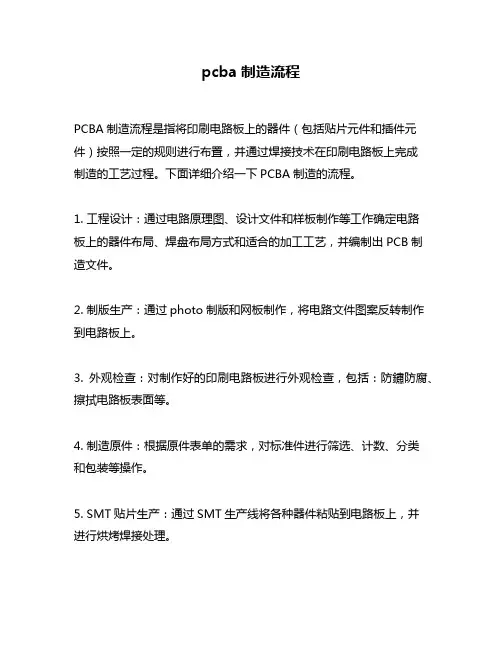 pcba 制造流程

PCBA 制造流程是指将印刷电路板上的器件（包括贴片元件和插件元件）按照一定的规则进行布置，并通过焊接技术在印刷电路板上完成制造的工艺过程。下面详细介绍一下 PCBA 制造的流程。

1. 工程设计：通过电路原理图、设计文件和样板制作等工作确定电路板上的器件布局、焊盘布局方式和适合的加工工艺，并编制出 PCB 制造文件。

2. 制版生产：通过 photo 制版和网板制作，将电路文件图案反转制作到电路板上。

3. 外观检查：对制作好的印刷电路板进行外观检查，包括：防鏽防腐、擦拭电路板表面等。

4. 制造原件：根据原件表单的需求，对标准件进行筛选、计数、分类和包装等操作。

5. SMT 贴片生产：通过 SMT 生产线将各种器件粘贴到电路板上，并进行烘烤焊接处理。